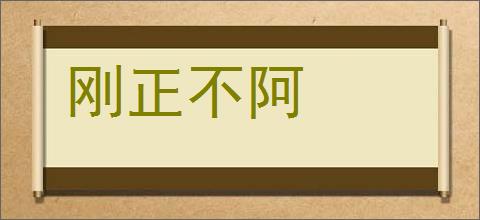 刚正不阿